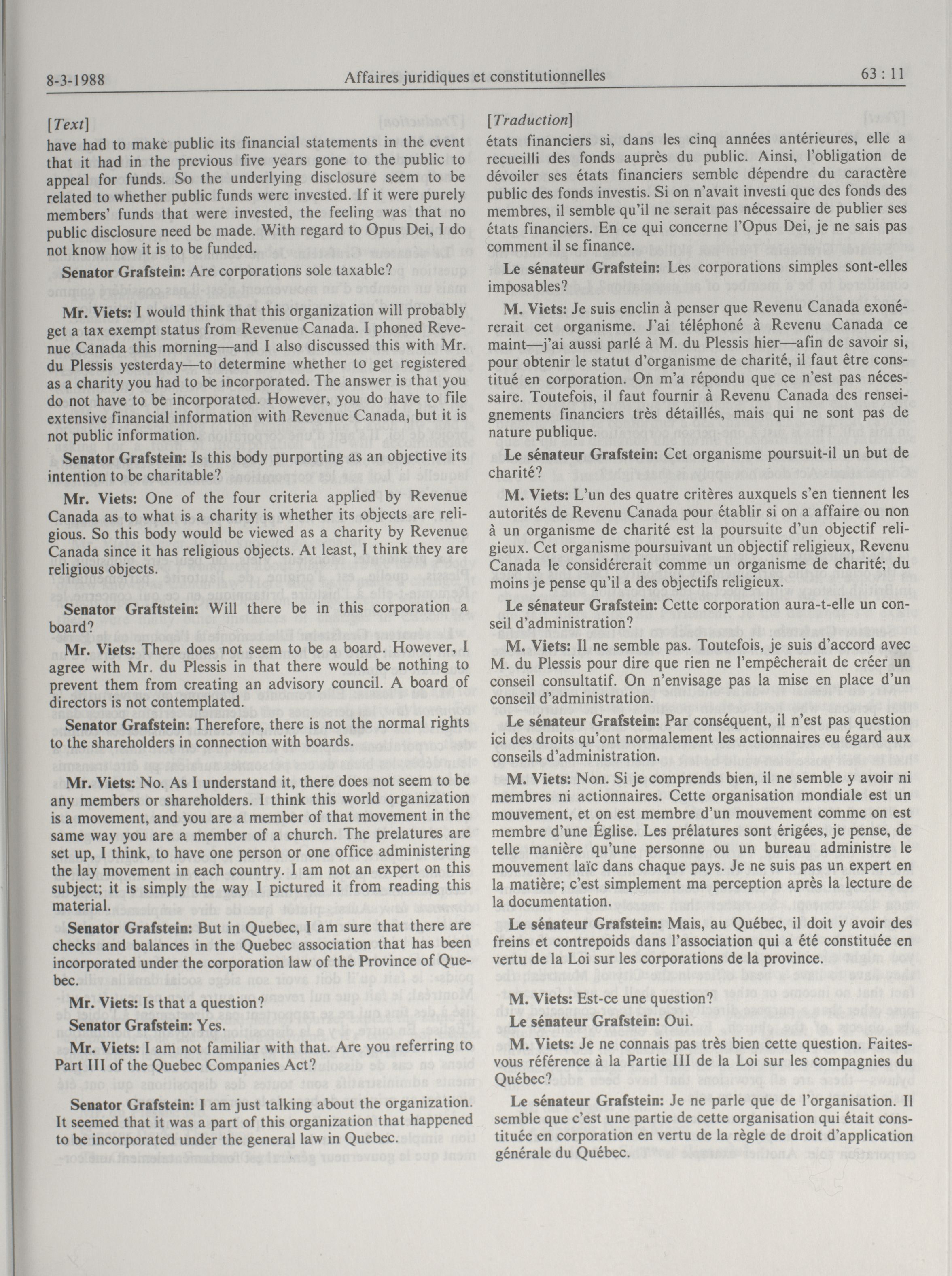 8-3-1988 Affaires juridiques et constitutionnelles 63 : 11

[Text]

have had to make public its financial statements in the event that it had in the previous five years gone to the public to appeal for funds. So the underlying disclosure seem to be related to whether public funds were invested. If it were purely members' funds that were invested, the feeling was that no public disclosure need be made. With regard to Opus Dei, I do not know how it is to be funded.

Senator Grafstein: Are corporations sole taxable?

Mr. Viets: I would think that this organization will probably get a tax exempt status from Revenue Canada. I phoned Revenue Canada this morning—and I also discussed this with Mr. du Plessis yesterday—to determine whether to get registered as a charity you had to be incorporated. The answer is that you do not have to be incorporated. However, you do have to file extensive financial information with Revenue Canada, but it is not public information.

Senator Grafstein: Is this body purporting as an objective its intention to be charitable?

Mr. Viets: One of the four criteria applied by Revenue Canada as to what is a charity is whether its objects are religious. So this body would be viewed as a charity by Revenue Canada since it has religious objects. At least, I think they are religious objects.

Senator Graftstein: Will there be in this corporation a board?

Mr. Viets: There does not seem to be a board. However, I agree with Mr. du Plessis in that there would be nothing to prevent them from creating an advisory council. A board of directors is not contemplated.

Senator Grafstein: Therefore, there is not the normal rights to the shareholders in connection with boards.

Mr. Viets: No. As I understand it, there does not seem to be any members or shareholders. I think this world organization is a movement, and you are a member of that movement in the same way you are a member of a church. The prelatures are set up, I think, to have one person or one office administering the lay movement in each country. I am not an expert on this subject; it is simply the way I pictured it from reading this material.

Senator Grafstein: But in Quebec, I am sure that there are checks and balances in the Quebec association that has been incorporated under the corporation law of the Province of Quebec.

Mr. Viets: Is that a question?

Senator Grafstein: Yes.

Mr. Viets: I am not familiar with that. Are you referring to Part III of the Quebec Companies Act?

Senator Grafstein: I am just talking about the organization. It seemed that it was a part of this organization that happened to be incorporated under the general law in Quebec.

[Traduction]

états financiers si, dans les cinq années antérieures, elle a recueilli des fonds auprès du public. Ainsi, l'obligation de dévoiler ses états financiers semble dépendre du caractère public des fonds investis. Si on n'avait investi que des fonds des membres, il semble qu'il ne serait pas nécessaire de publier ses états financiers. En ce qui concerne l'Opus Dei, je ne sais pas comment il se finance.

Le sénateur Grafstein: Les corporations simples sont-elles imposables?

M. Viets: Je suis enclin à penser que Revenu Canada exonérerait cet organisme. J'ai téléphoné à Revenu Canada ce maint—j'ai aussi parlé à M. du Plessis hier—afin de savoir si, pour obtenir le statut d'organisme de charité, il faut être constitué en corporation. On m'a répondu que ce n'est pas nécessaire. Toutefois, il faut fournir à Revenu Canada des renseignements financiers très détaillés, mais qui ne sont pas de nature publique.

Le sénateur Grafstein: Cet organisme poursuit-il un but de charité?

M. Viets: L'un des quatre critères auxquels s'en tiennent les autorités de Revenu Canada pour établir si on a affaire ou non à un organisme de charité est la poursuite d'un objectif religieux. Cet organisme poursuivant un objectif religieux, Revenu Canada le considérerait comme un organisme de charité; du moins je pense qu'il a des objectifs religieux.

Le sénateur Grafstein: Cette corporation aura-t-elle un conseil d'administration?

M. Viets: Il ne semble pas. Toutefois, je suis d'accord avec M. du Plessis pour dire que rien ne l'empêcherait de créer un conseil consultatif. On n'envisage pas la mise en place d'un conseil d'administration.

Le sénateur Grafstein: Par conséquent, il n'est pas question ici des droits qu'ont normalement les actionnaires eu égard aux conseils d'administration.

M. Viets: Non. Si je comprends bien, il ne semble y avoir ni membres ni actionnaires. Cette organisation mondiale est un mouvement, et on est membre d'un mouvement comme on est membre d'une Église. Les prélatures sont érigées, je pense, de telle manière qu'une personne ou un bureau administre le mouvement laïc dans chaque pays. Je ne suis pas un expert en la matière; c'est simplement ma perception après la lecture de la documentation.

Le sénateur Grafstein: Mais, au Québec, il doit y avoir des freins et contrepoids dans l'association qui a été constituée en vertu de la Loi sur les corporations de la province.

M. Viets: Est-ce une question?

Le sénateur Grafstein: Oui.

M. Viets: Je ne connais pas très bien cette question. Faites-vous référence à la Partie III de la Loi sur les compagnies du Québec?

Le sénateur Grafstein: Je ne parle que de l'organisation. Il semble que c'est une partie de cette organisation qui était constituée en corporation en vertu de la règle de droit d'application générale du Québec.